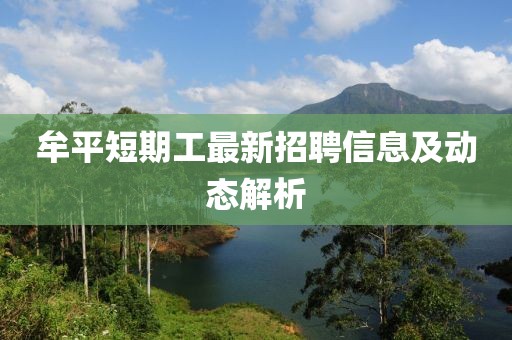 牟平短期工最新招聘信息及动态解析